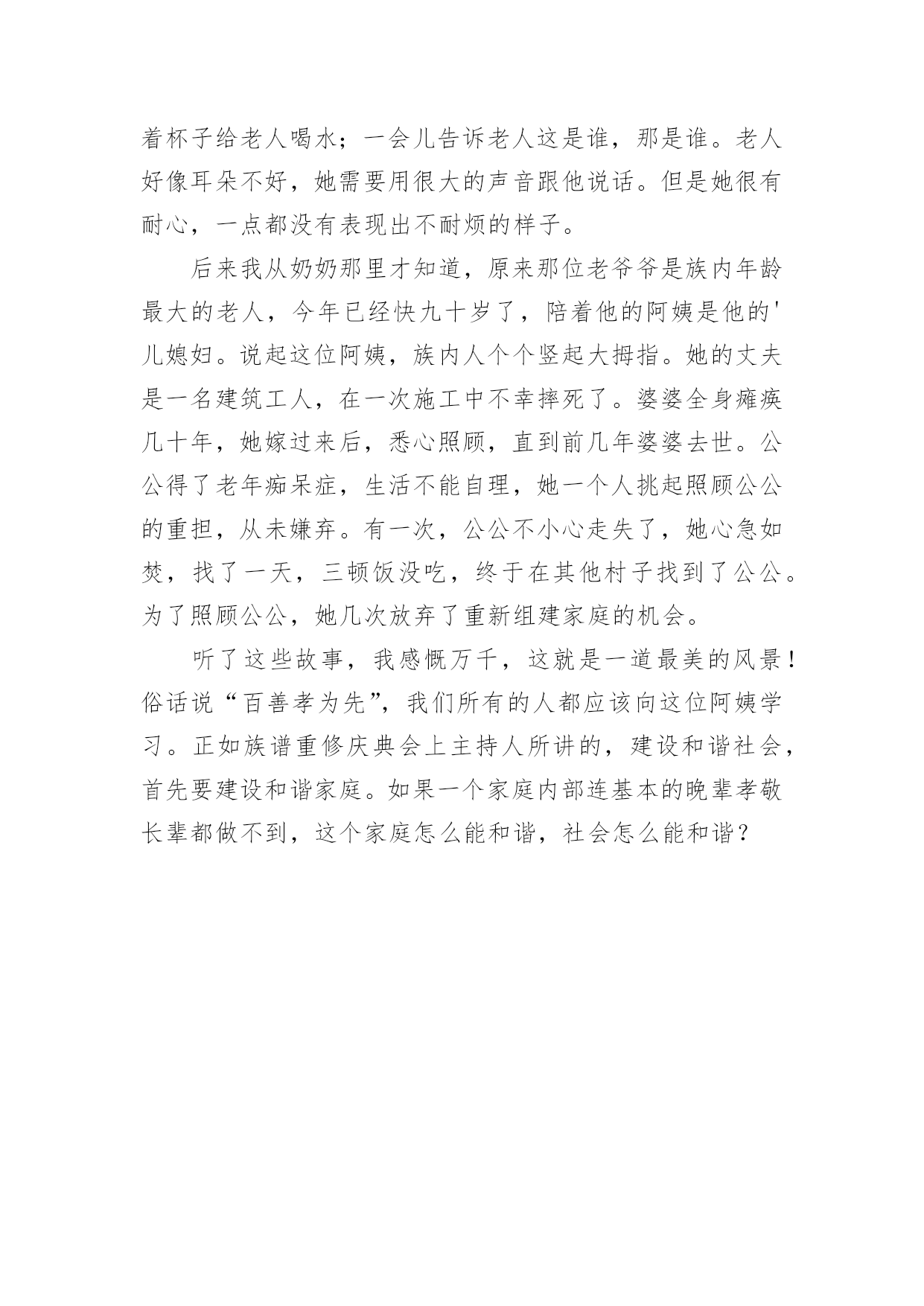 着杯子给老人喝水；一会儿告诉老人这是谁，那是谁。老人好像耳朵不好，她需要用很大的声音跟他说话。但是她很有耐心，一点都没有表现出不耐烦的样子。

后来我从奶奶那里才知道，原来那位老爷爷是族内年龄最大的老人，今年已经快九十岁了，陪着他的阿姨是他的'儿媳妇。说起这位阿姨，族内人个个竖起大拇指。她的丈夫是一名建筑工人，在一次施工中不幸摔死了。婆婆全身瘫痪几十年，她嫁过来后，悉心照顾，直到前几年婆婆去世。公公得了老年痴呆症，生活不能自理，她一个人挑起照顾公公的重担，从未嫌弃。有一次，公公不小心走失了，她心急如焚，找了一天，三顿饭没吃，终于在其他村子找到了公公。为了照顾公公，她几次放弃了重新组建家庭的机会。

听了这些故事，我感慨万千，这就是一道最美的风景！俗话说“百善孝为先”，我们所有的人都应该向这位阿姨学习。正如族谱重修庆典会上主持人所讲的，建设和谐社会，首先要建设和谐家庭。如果一个家庭内部连基本的晚辈孝敬长辈都做不到，这个家庭怎么能和谐，社会怎么能和谐？